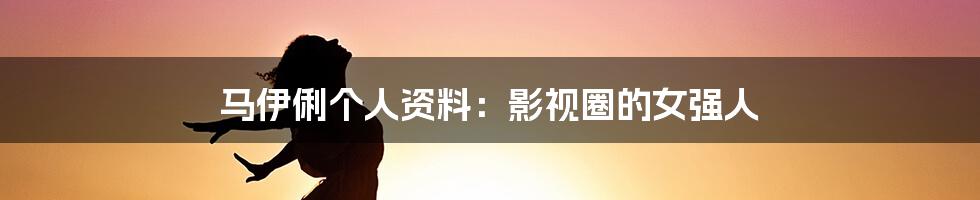 马伊俐个人资料：影视圈的女强人